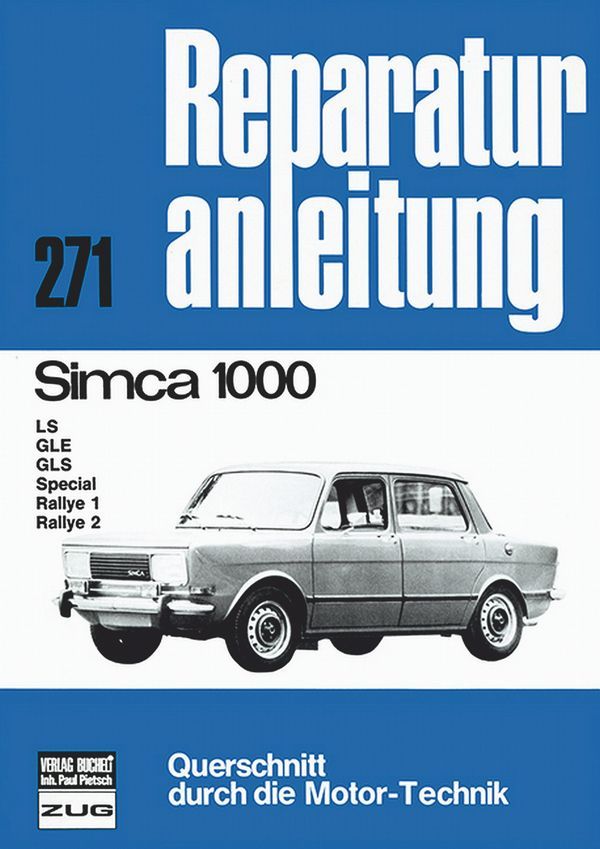 Reparatur
anleitung

271

Simca 1000

LS
GLE
GLS
Special
Rallye 1
Rallye 2

VERLAG BUCHELI
Inh. Paul Pietsch
ZUG

Querschnitt
durch die Motor-Technik